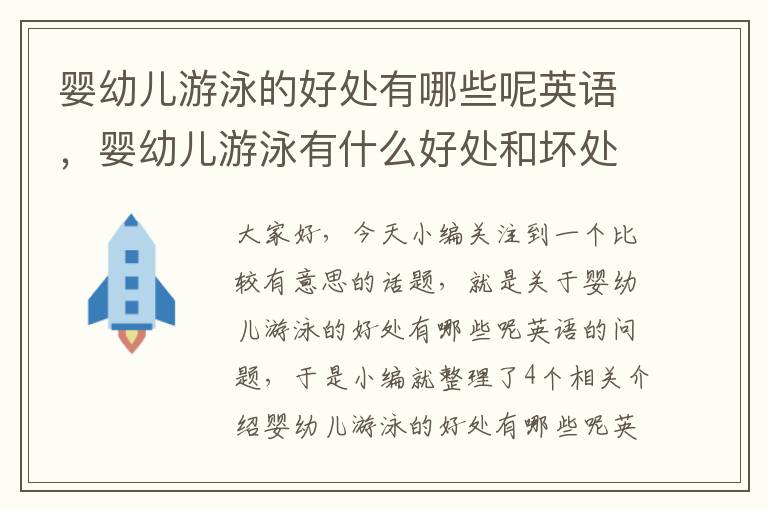 婴幼儿游泳的好处有哪些呢英语，婴幼儿游泳有什么好处和坏处

大家好，今天小编关注到一个比较有意思的话题，就是关于婴幼儿游泳的好处有哪些呢英语的问题，于是小编就整理了4个相关介绍婴幼儿游泳的好处有哪些呢英